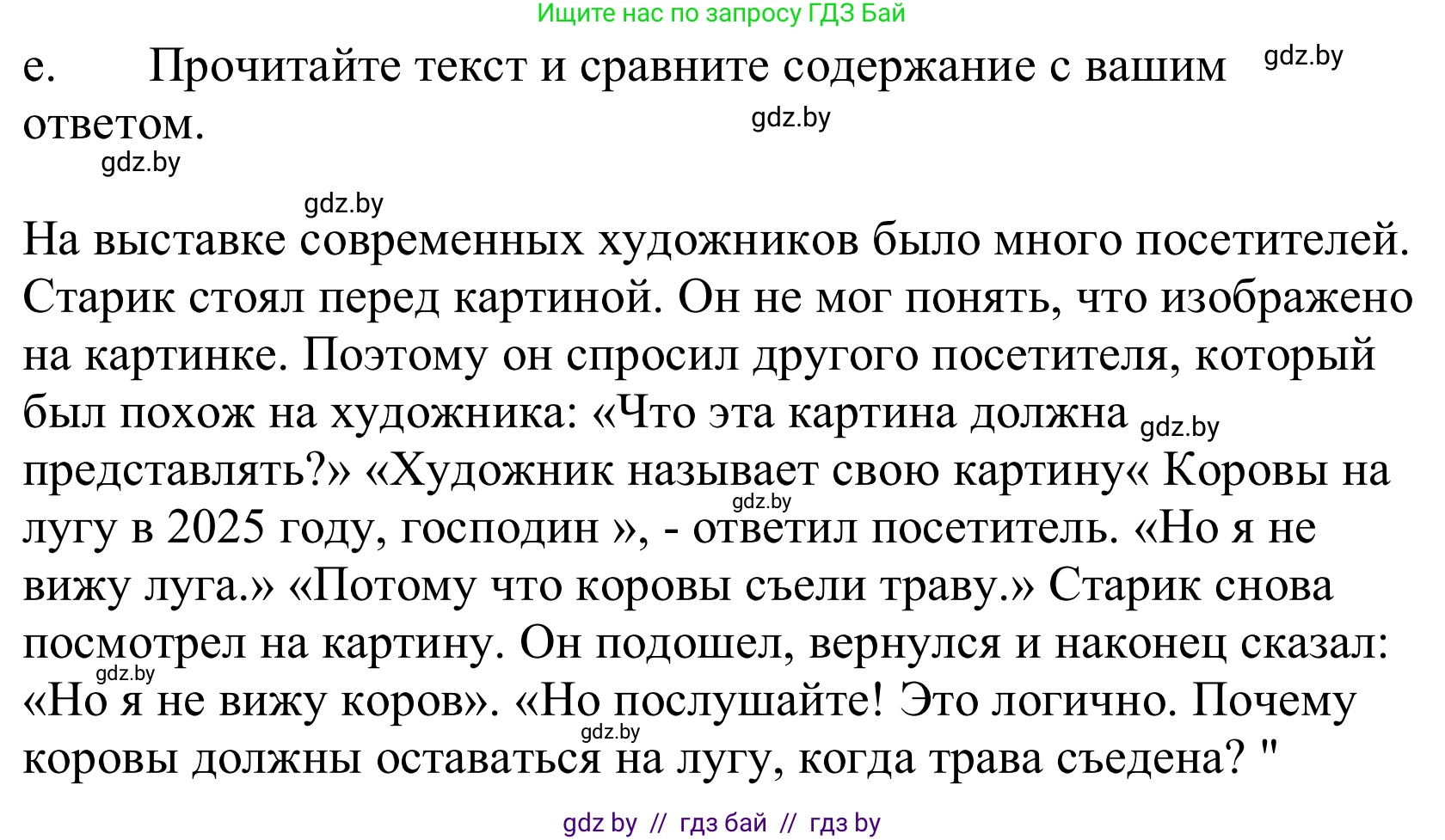 Ищите нас по запросу ГДЗ Бай

e. Прочитайте текст и сравните содержание с вашим ответом.

gdz.by

gdz.by

gdz.by

gdz.by

На выставке современных художников было много посетителей. Старик стоял перед картиной. Он не мог понять, что изображено на картинке. Поэтому он спросил другого посетителя, который был похож на художника: «Что эта картина должна gdz.by представлять?» «Художник называет свою картину« Коровы на gdz.by лугу в 2025 году, господин », - ответил посетитель. «Но я не вижу луга.» «Потому что коровы съели траву.» Старик снова посмотрел на картину. Он подошел, вернулся и наконец сказал: gdz.by «Но я не вижу коров». «Но послушайте! Это логично. Почему gdz.by коровы должны оставаться на лугу, когда трава съедена? "

gdz by // гдз бай // гдз by